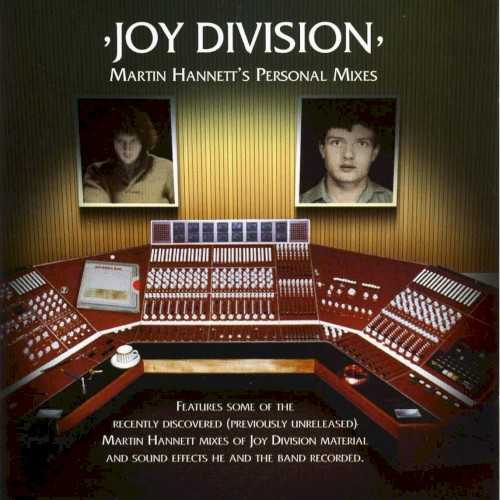 ,JOY DIVISION,
MARTIN HANNETT'S PERSONAL MIXES

FEATURES SOME OF THE RECENTLY DISCOVERED (PREVIOUSLY UNRELEASED) MARTIN HANNETT MIXES OF JOY DIVISION MATERIAL AND SOUND EFFECTS HE AND THE BAND RECORDED.